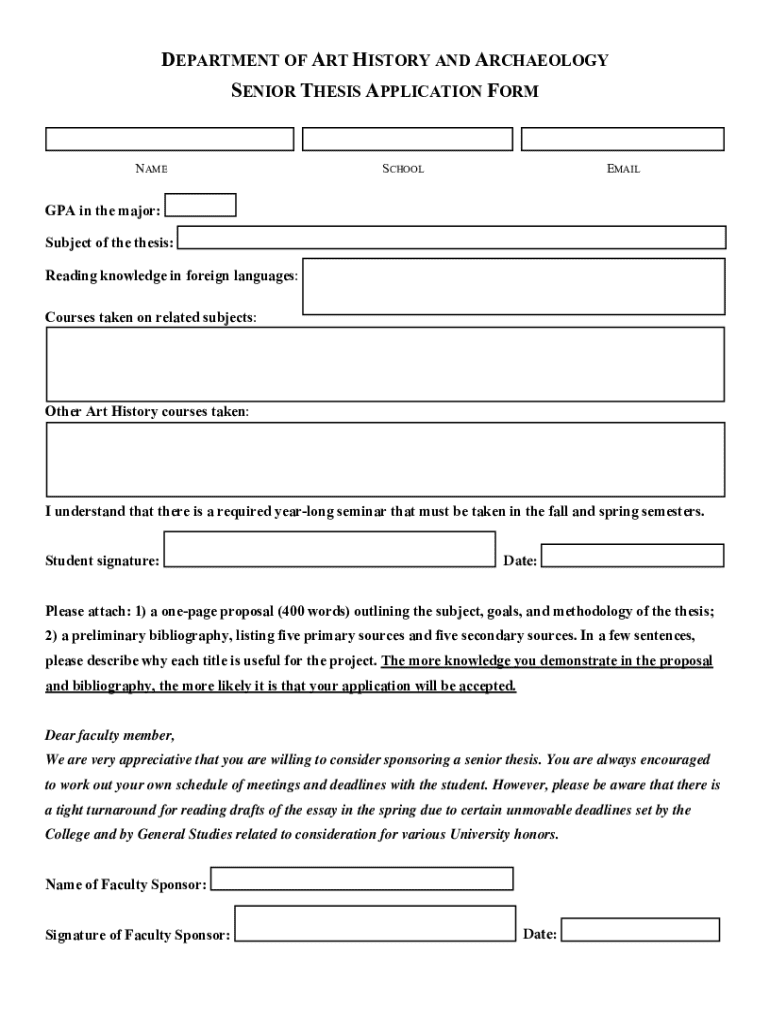 DEPARTMENT OF ART HISTORY AND ARCHAEOLOGY
SENIOR THESIS APPLICATION FORM

NAME

SCHOOL

EMAIL

GPA in the major:

Subject of the thesis:

Reading knowledge in foreign languages:

Courses taken on related subjects:

Other Art History courses taken:

I understand that there is a required year-long seminar that must be taken in the fall and spring semesters.

Student signature:

Date:

Please attach: 1) a one-page proposal (400 words) outlining the subject, goals, and methodology of the thesis; 2) a preliminary bibliography, listing five primary sources and five secondary sources. In a few sentences, please describe why each title is useful for the project. The more knowledge you demonstrate in the proposal and bibliography, the more likely it is that your application will be accepted.

Dear faculty member,
We are very appreciative that you are willing to consider sponsoring a senior thesis. You are always encouraged to work out your own schedule of meetings and deadlines with the student. However, please be aware that there is a tight turnaround for reading drafts of the essay in the spring due to certain unmovable deadlines set by the College and by General Studies related to consideration for various University honors.

Name of Faculty Sponsor:

Signature of Faculty Sponsor:

Date: